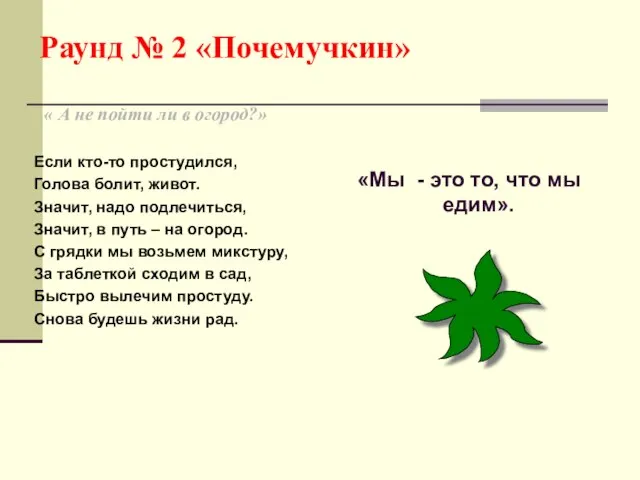 Раунд № 2 «Почемучкин»

« А не пойти ли в огород?»

Если кто-то простудился,
Голова болит, живот.
Значит, надо подлечиться,
Значит, в путь – на огород.
С грядки мы возьмем микстуру,
За таблеткой сходим в сад,
Быстро вылечим простуду.
Снова будешь жизни рад.

«Мы - это то, что мы едим».